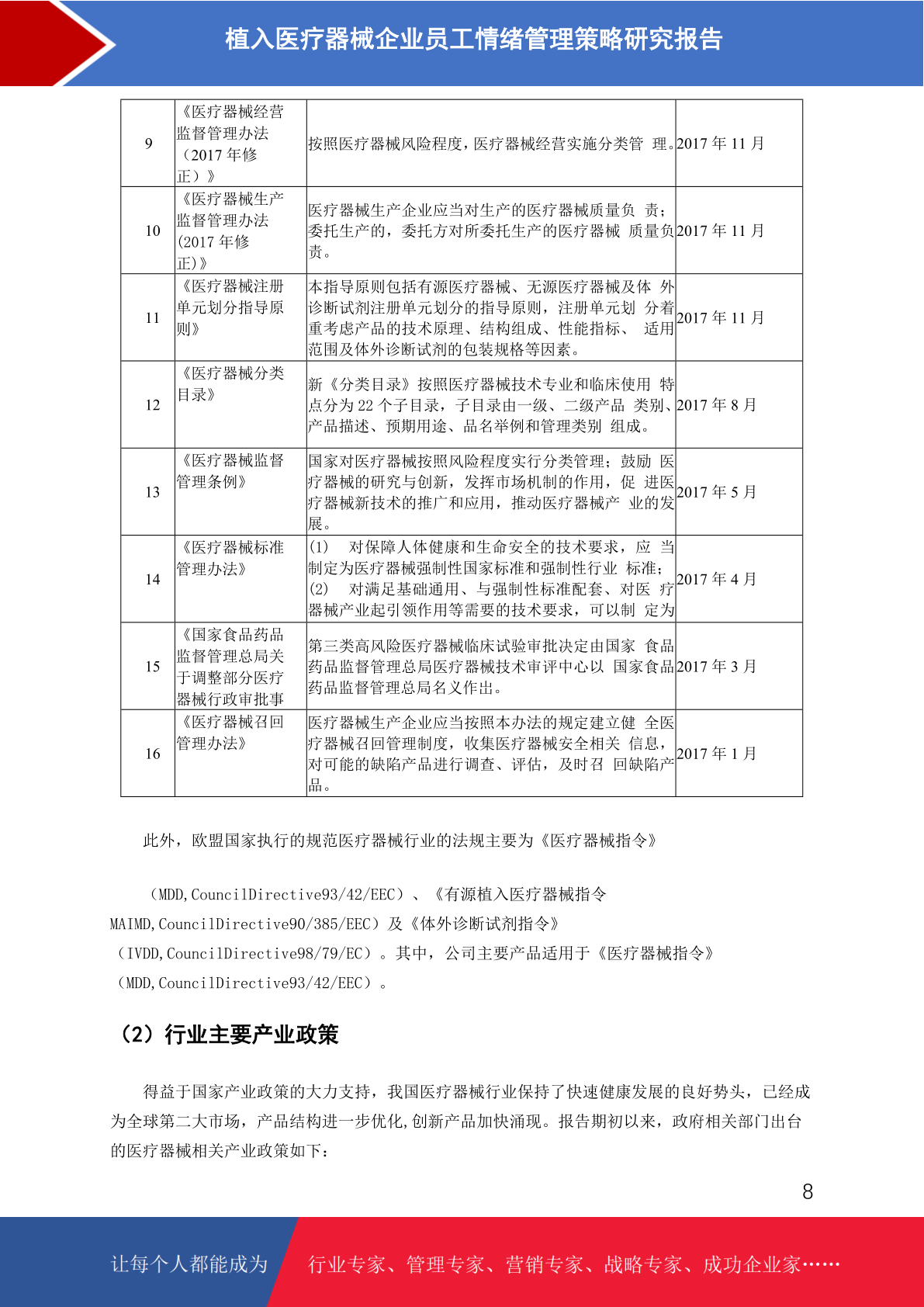 植入医疗器械企业员工情绪管理策略研究报告

| 9 | 《医疗器械经营监督管理办法（2017 年修正）》 | 按照医疗器械风险程度，医疗器械经营实施分类管 理。 | 2017 年 11 月 |
|---|---|---|---|
| 10 | 《医疗器械生产监督管理办法(2017 年修正)》 | 医疗器械生产企业应当对生产的医疗器械质量负 责；委托生产的，委托方对所委托生产的医疗器械 质量负责。 | 2017 年 11 月 |
| 11 | 《医疗器械注册单元划分指导原则》 | 本指导原则包括有源医疗器械、无源医疗器械及体 外诊断试剂注册单元划分的指导原则，注册单元划 分着重考虑产品的技术原理、结构组成、性能指标、 适用范围及体外诊断试剂的包装规格等因素。 | 2017 年 11 月 |
| 12 | 《医疗器械分类目录》 | 新《分类目录》按照医疗器械技术专业和临床使用 特点分为 22 个子目录，子目录由一级、二级产品 类别、产品描述、预期用途、品名举例和管理类别 组成。 | 2017 年 8 月 |
| 13 | 《医疗器械监督管理条例》 | 国家对医疗器械按照风险程度实行分类管理；鼓励 医疗器械的研究与创新，发挥市场机制的作用，促 进医疗器械新技术的推广和应用，推动医疗器械产 业的发展。 | 2017 年 5 月 |
| 14 | 《医疗器械标准管理办法》 | (1) 对保障人体健康和生命安全的技术要求，应 当制定为医疗器械强制性国家标准和强制性行业 标准；(2) 对满足基础通用、与强制性标准配套、对医 疗器械产业起引领作用等需要的技术要求，可以制 定为 | 2017 年 4 月 |
| 15 | 《国家食品药品监督管理总局关于调整部分医疗器械行政审批事 | 第三类高风险医疗器械临床试验审批决定由国家 食品药品监督管理总局医疗器械技术审评中心以 国家食品药品监督管理总局名义作出。 | 2017 年 3 月 |
| 16 | 《医疗器械召回管理办法》 | 医疗器械生产企业应当按照本办法的规定建立健 全医疗器械召回管理制度，收集医疗器械安全相关 信息，对可能的缺陷产品进行调查、评估，及时召 回缺陷产品。 | 2017 年 1 月 |

此外，欧盟国家执行的规范医疗器械行业的法规主要为《医疗器械指令》

（MDD,CouncilDirective93/42/EEC）、《有源植入医疗器械指令 MAIMD,CouncilDirective90/385/EEC）及《体外诊断试剂指令》（IVDD,CouncilDirective98/79/EC）。其中，公司主要产品适用于《医疗器械指令》（MDD,CouncilDirective93/42/EEC）。

（2）行业主要产业政策

得益于国家产业政策的大力支持，我国医疗器械行业保持了快速健康发展的良好势头，已经成为全球第二大市场，产品结构进一步优化,创新产品加快涌现。报告期初以来，政府相关部门出台的医疗器械相关产业政策如下：

8

让每个人都能成为 行业专家、管理专家、营销专家、战略专家、成功企业家……